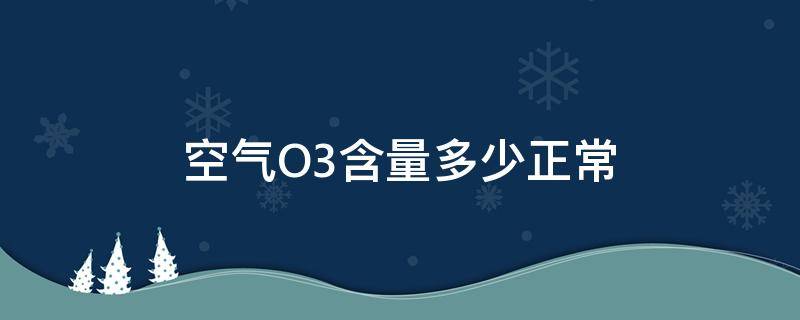 空气O3含量多少正常